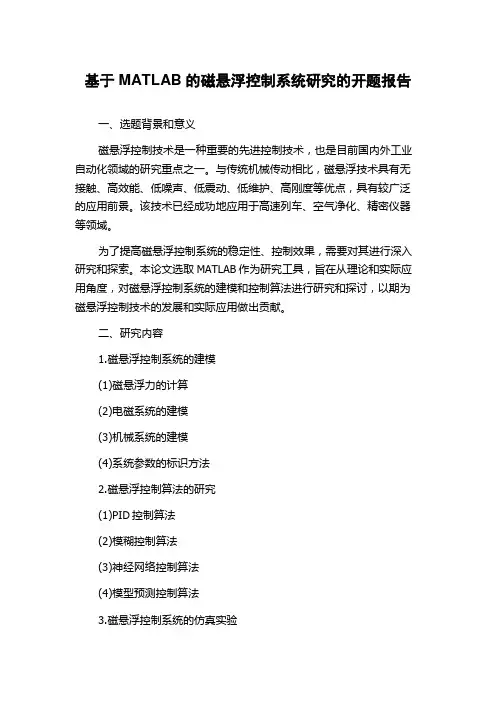 基于 MATLAB 的磁悬浮控制系统研究的开题报告

一、选题背景和意义

磁悬浮控制技术是一种重要的先进控制技术，也是目前国内外工业自动化领域的研究重点之一。与传统机械传动相比，磁悬浮技术具有无接触、高效能、低噪声、低震动、低维护、高刚度等优点，具有较广泛的应用前景。该技术已经成功地应用于高速列车、空气净化、精密仪器等领域。

为了提高磁悬浮控制系统的稳定性、控制效果，需要对其进行深入研究和探索。本论文选取 MATLAB 作为研究工具，旨在从理论和实际应用角度，对磁悬浮控制系统的建模和控制算法进行研究和探讨，以期为磁悬浮控制技术的发展和实际应用做出贡献。

二、研究内容

1.磁悬浮控制系统的建模

(1)磁悬浮力的计算

(2)电磁系统的建模

(3)机械系统的建模

(4)系统参数的标识方法

2.磁悬浮控制算法的研究

(1)PID 控制算法

(2)模糊控制算法

(3)神经网络控制算法

(4)模型预测控制算法

3.磁悬浮控制系统的仿真实验